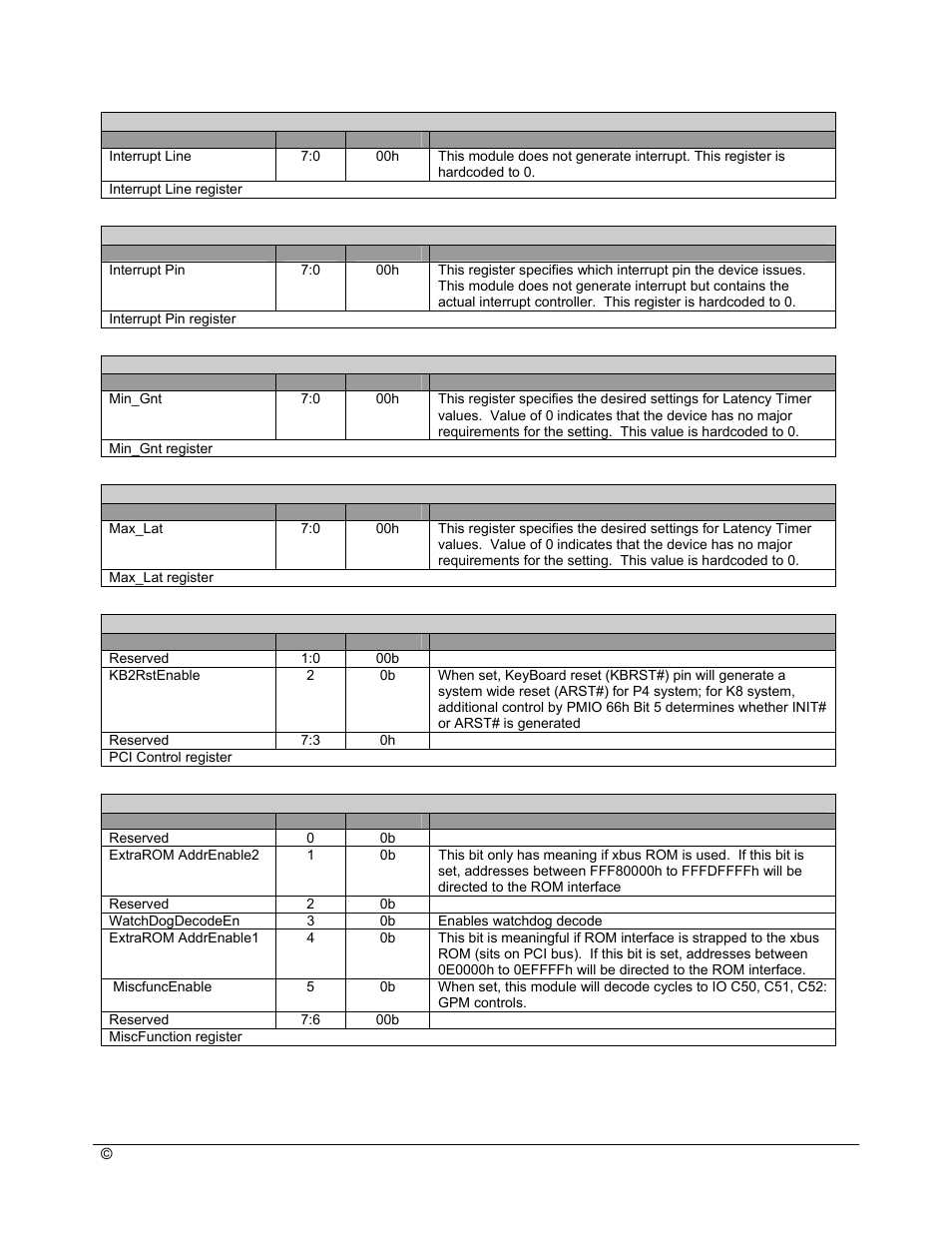 | | | | |
|---|---|---|---|
| Interrupt Line | 7:0 | 00h | This module does not generate interrupt. This register is hardcoded to 0. |
| Interrupt Line register | | | |

| | | | |
|---|---|---|---|
| Interrupt Pin | 7:0 | 00h | This register specifies which interrupt pin the device issues. This module does not generate interrupt but contains the actual interrupt controller. This register is hardcoded to 0. |
| Interrupt Pin register | | | |

| | | | |
|---|---|---|---|
| Min_Gnt | 7:0 | 00h | This register specifies the desired settings for Latency Timer values. Value of 0 indicates that the device has no major requirements for the setting. This value is hardcoded to 0. |
| Min_Gnt register | | | |

| | | | |
|---|---|---|---|
| Max_Lat | 7:0 | 00h | This register specifies the desired settings for Latency Timer values. Value of 0 indicates that the device has no major requirements for the setting. This value is hardcoded to 0. |
| Max_Lat register | | | |

| | | | |
|---|---|---|---|
| Reserved | 1:0 | 00b | |
| KB2RstEnable | 2 | 0b | When set, KeyBoard reset (KBRST#) pin will generate a system wide reset (ARST#) for P4 system; for K8 system, additional control by PMIO 66h Bit 5 determines whether INIT# or ARST# is generated |
| Reserved | 7:3 | 0h | |
| PCI Control register | | | |

| | | | |
|---|---|---|---|
| Reserved | 0 | 0b | |
| ExtraROM AddrEnable2 | 1 | 0b | This bit only has meaning if xbus ROM is used. If this bit is set, addresses between FFF80000h to FFFDFFFFh will be directed to the ROM interface |
| Reserved | 2 | 0b | |
| WatchDogDecodeEn | 3 | 0b | Enables watchdog decode |
| ExtraROM AddrEnable1 | 4 | 0b | This bit is meaningful if ROM interface is strapped to the xbus ROM (sits on PCI bus). If this bit is set, addresses between 0E0000h to 0EFFFFh will be directed to the ROM interface. |
| MiscfuncEnable | 5 | 0b | When set, this module will decode cycles to IO C50, C51, C52: GPM controls. |
| Reserved | 7:6 | 00b | |
| MiscFunction register | | | |

©